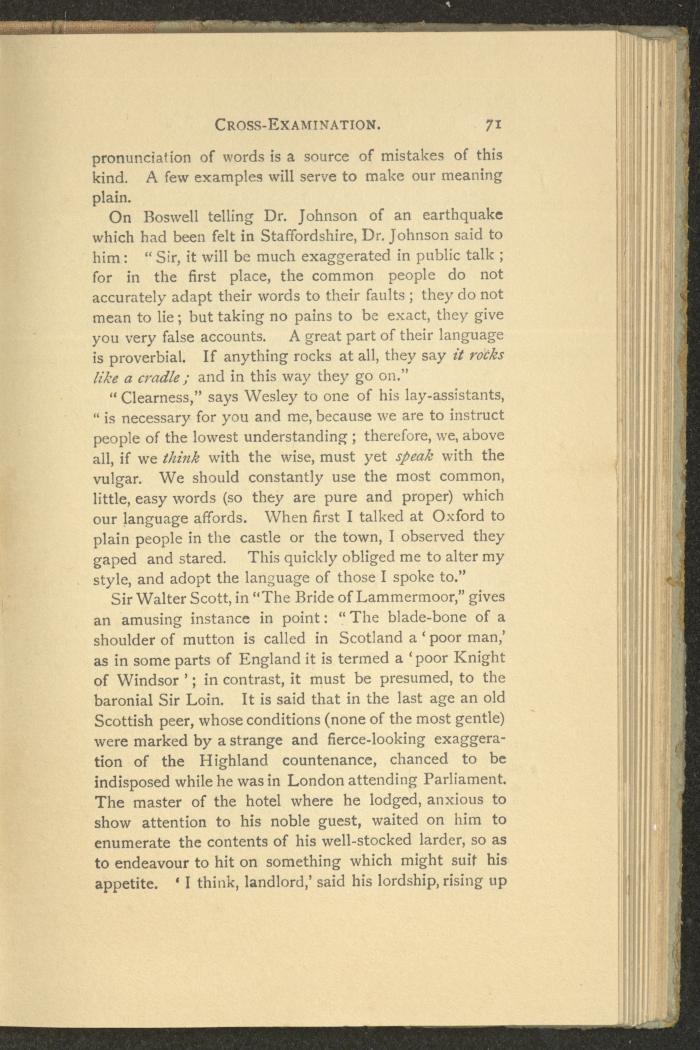 CROSS-EXAMINATION. 71

pronunciation of words is a source of mistakes of this kind. A few examples will serve to make our meaning plain.

On Boswell telling Dr. Johnson of an earthquake which had been felt in Staffordshire, Dr. Johnson said to him: "Sir, it will be much exaggerated in public talk; for in the first place, the common people do not accurately adapt their words to their faults; they do not mean to lie; but taking no pains to be exact, they give you very false accounts. A great part of their language is proverbial. If anything rocks at all, they say it rocks like a cradle; and in this way they go on."

"Clearness," says Wesley to one of his lay-assistants, "is necessary for you and me, because we are to instruct people of the lowest understanding; therefore, we, above all, if we think with the wise, must yet speak with the vulgar. We should constantly use the most common, little, easy words (so they are pure and proper) which our language affords. When first I talked at Oxford to plain people in the castle or the town, I observed they gaped and stared. This quickly obliged me to alter my style, and adopt the language of those I spoke to."

Sir Walter Scott, in "The Bride of Lammermoor," gives an amusing instance in point: "The blade-bone of a shoulder of mutton is called in Scotland a 'poor man,' as in some parts of England it is termed a 'poor Knight of Windsor'; in contrast, it must be presumed, to the baronial Sir Loin. It is said that in the last age an old Scottish peer, whose conditions (none of the most gentle) were marked by a strange and fierce-looking exaggeration of the Highland countenance, chanced to be indisposed while he was in London attending Parliament. The master of the hotel where he lodged, anxious to show attention to his noble guest, waited on him to enumerate the contents of his well-stocked larder, so as to endeavour to hit on something which might suit his appetite. 'I think, landlord,' said his lordship, rising up